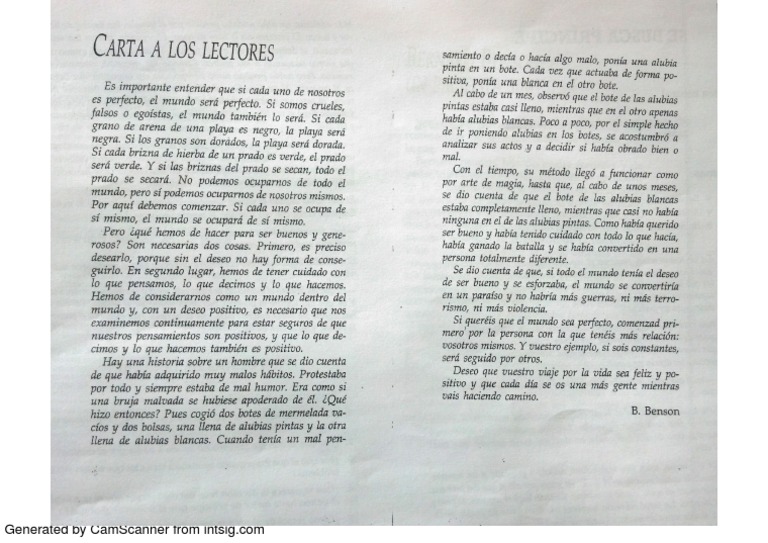 CARTA A LOS LECTORES

Es importante entender que si cada uno de nosotros es perfecto, el mundo será perfecto. Si somos crueles, falsos o egoístas, el mundo también lo será. Si cada grano de arena de una playa es negro, la playa será negra. Si los granos son dorados, la playa será dorada. Si cada brizna de hierba de un prado es verde, el prado será verde. Y si las briznas del prado se secan, todo el prado se secará. No podemos ocuparnos de todo el mundo, pero sí podemos ocuparnos de nosotros mismos. Por aquí debemos comenzar. Si cada uno se ocupa de sí mismo, el mundo se ocupará de sí mismo.

Pero ¿qué hemos de hacer para ser buenos y generosos? Son necesarias dos cosas. Primero, es preciso desearlo, porque sin el deseo no hay forma de conseguirlo. En segundo lugar, hemos de tener cuidado con lo que pensamos, lo que decimos y lo que hacemos. Hemos de considerarnos como un mundo dentro del mundo y, con un deseo positivo, es necesario que nos examinemos continuamente para estar seguros de que nuestros pensamientos son positivos, y que lo que decimos y lo que hacemos también es positivo.

Hay una historia sobre un hombre que se dio cuenta de que había adquirido muy malos hábitos. Protestaba por todo y siempre estaba de mal humor. Era como si una bruja malvada se hubiese apoderado de él. ¿Qué hizo entonces? Pues cogió dos botes de mermelada vacíos y dos bolsas, una llena de alubias pintas y la otra llena de alubias blancas. Cuando tenía un mal pensamiento o decía o hacía algo malo, ponía una alubia pinta en un bote. Cada vez que actuaba de forma positiva, ponía una blanca en el otro bote.

Al cabo de un mes, observó que el bote de las alubias pintas estaba casi lleno, mientras que en el otro apenas había alubias blancas. Poco a poco, por el simple hecho de ir poniendo alubias en los botes, se acostumbró a analizar sus actos y a decidir si había obrado bien o mal.

Con el tiempo, su método llegó a funcionar como por arte de magia, hasta que, al cabo de unos meses, se dio cuenta de que el bote de las alubias blancas estaba completamente lleno, mientras que casi no había ninguna en el de las alubias pintas. Como había querido ser bueno y había tenido cuidado con todo lo que hacía, había ganado la batalla y se había convertido en una persona totalmente diferente.

Se dio cuenta de que, si todo el mundo tenía el deseo de ser bueno y se esforzaba, el mundo se convertiría en un paraíso y no habría más guerras, ni más terrorismo, ni más violencia.

Si queréis que el mundo sea perfecto, comenzad primero por la persona con la que tenéis más relación: vosotros mismos. Y vuestro ejemplo, si sois constantes, será seguido por otros.

Deseo que vuestro viaje por la vida sea feliz y positivo y que cada día se os una más gente mientras vais haciendo camino.

B. Benson

Generated by CamScanner from intsig.com